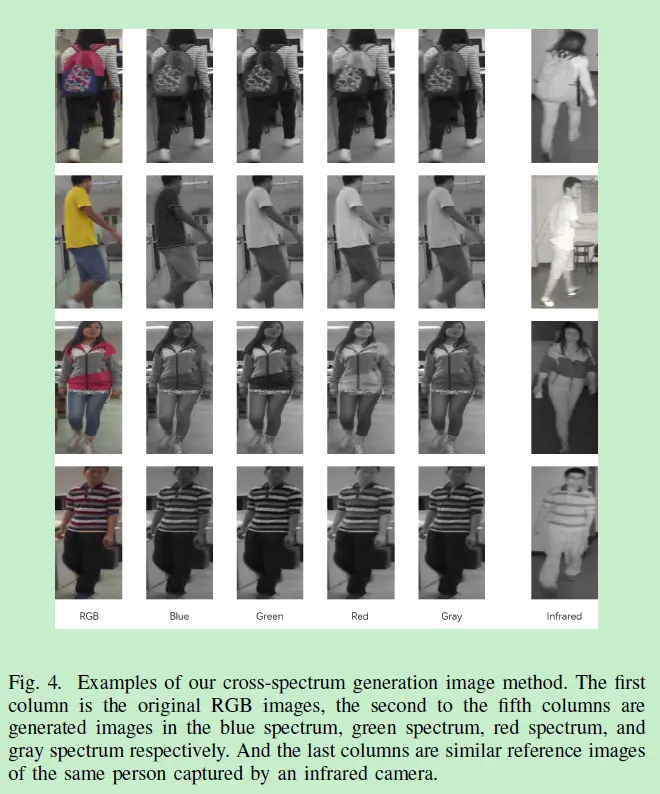 RGB Blue Green Red Gray Infrared

Fig. 4. Examples of our cross-spectrum generation image method. The first column is the original RGB images, the second to the fifth columns are generated images in the blue spectrum, green spectrum, red spectrum, and gray spectrum respectively. And the last columns are similar reference images of the same person captured by an infrared camera.